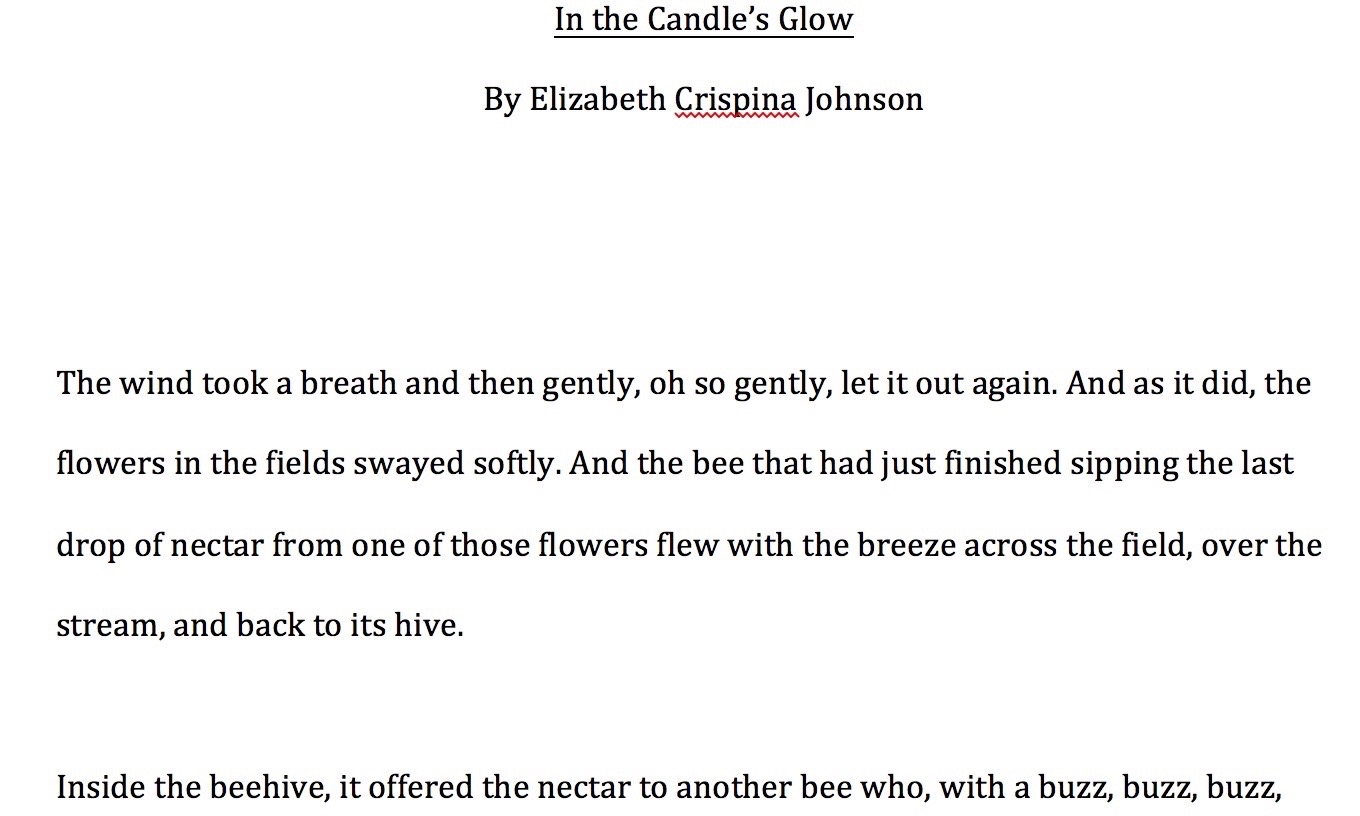 In the Candle's Glow

By Elizabeth Crispina Johnson

The wind took a breath and then gently, oh so gently, let it out again. And as it did, the flowers in the fields swayed softly. And the bee that had just finished sipping the last drop of nectar from one of those flowers flew with the breeze across the field, over the stream, and back to its hive.

Inside the beehive, it offered the nectar to another bee who, with a buzz, buzz, buzz,